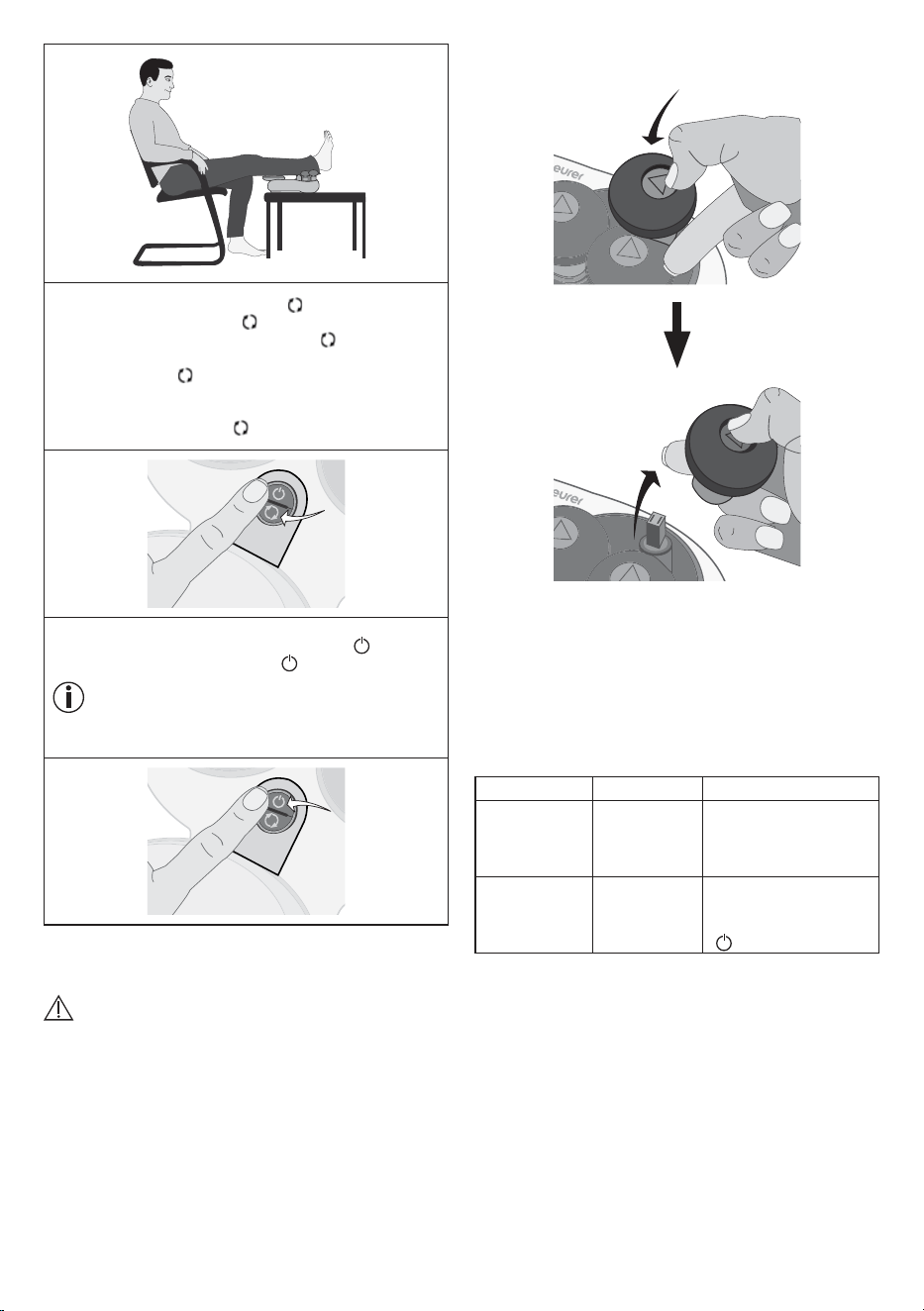 eurer

eurer